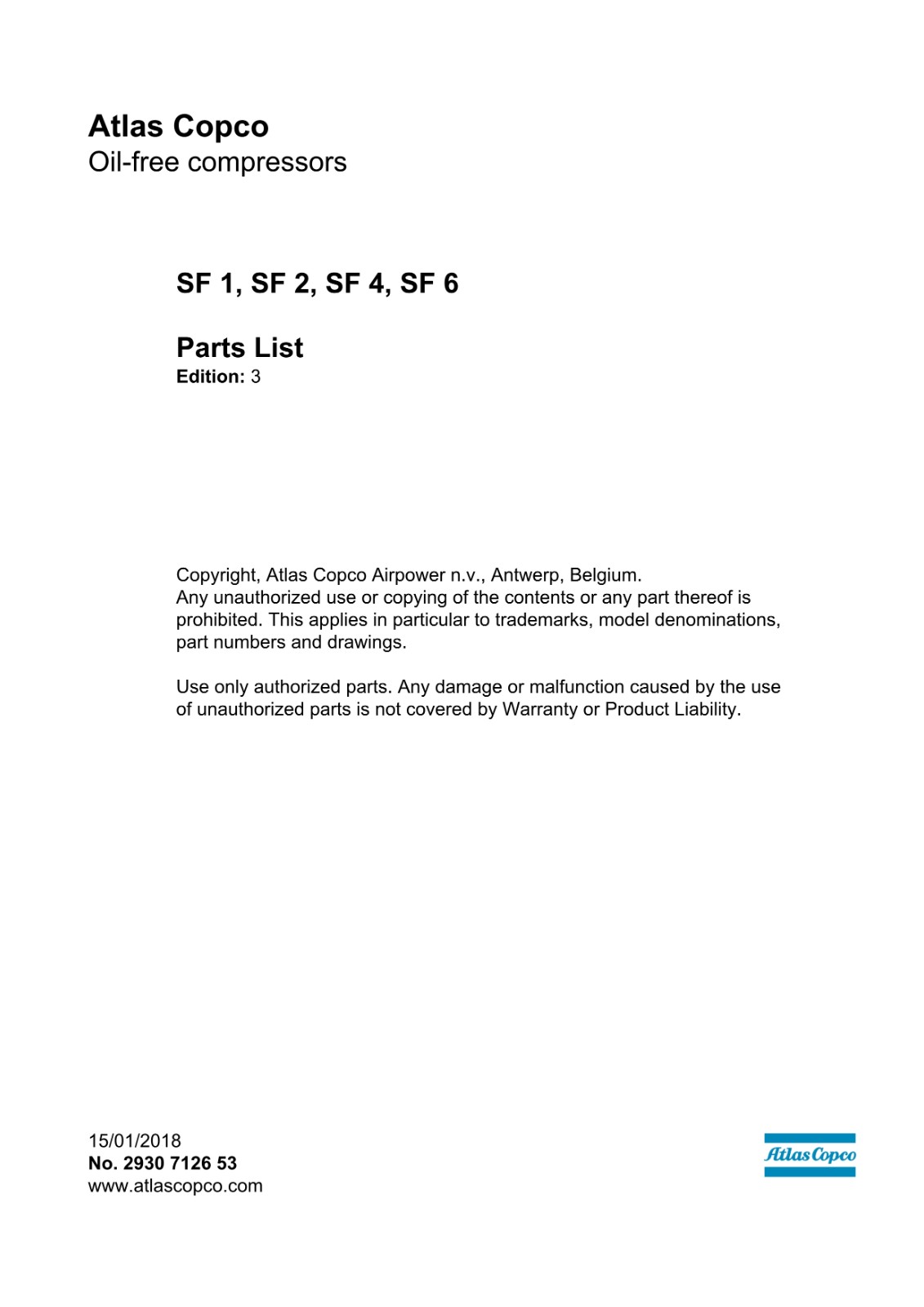 Atlas Copco
Oil-free compressors

SF 1, SF 2, SF 4, SF 6

Parts List
Edition: 3

Copyright, Atlas Copco Airpower n.v., Antwerp, Belgium.
Any unauthorized use or copying of the contents or any part thereof is prohibited. This applies in particular to trademarks, model denominations, part numbers and drawings.

Use only authorized parts. Any damage or malfunction caused by the use of unauthorized parts is not covered by Warranty or Product Liability.

15/01/2018
No. 2930 7126 53
www.atlascopco.com

Atlas Copco